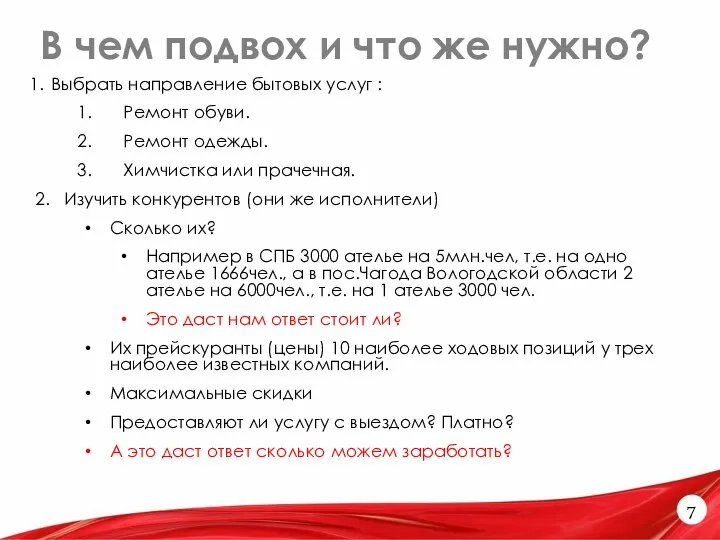 В чем подвох и что же нужно?

1. Выбрать направление бытовых услуг :

1. Ремонт обуви.

2. Ремонт одежды.

3. Химчистка или прачечная.

2. Изучить конкурентов (они же исполнители)

• Сколько их?

• Например в СПБ 3000 ателье на 5млн.чел, т.е. на одно ателье 1666чел., а в пос.Чагода Вологодской области 2 ателье на 6000чел., т.е. на 1 ателье 3000 чел.

• Это даст нам ответ стоит ли?

• Их прейскуранты (цены) 10 наиболее ходовых позиций у трех наиболее известных компаний.

• Максимальные скидки

• Предоставляют ли услугу с выездом? Платно?

• А это даст ответ сколько можем заработать?

7